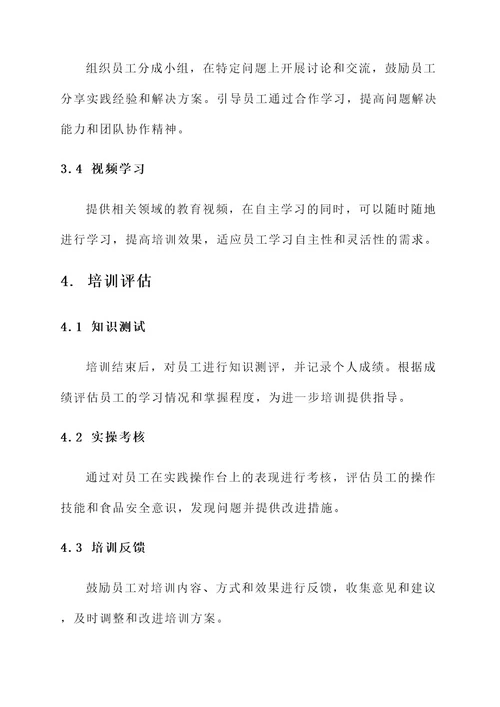 组织员工分成小组，在特定问题上开展讨论和交流，鼓励员工分享实践经验和解决方案。引导员工通过合作学习，提高问题解决能力和团队协作精神。

3.4 视频学习

提供相关领域的教育视频，在自主学习的同时，可以随时随地进行学习，提高培训效果，适应员工学习自主性和灵活性的需求。

4. 培训评估

4.1 知识测试

培训结束后，对员工进行知识测评，并记录个人成绩。根据成绩评估员工的学习情况和掌握程度，为进一步培训提供指导。

4.2 实操考核

通过对员工在实践操作台上的表现进行考核，评估员工的操作技能和食品安全意识，发现问题并提供改进措施。

4.3 培训反馈

鼓励员工对培训内容、方式和效果进行反馈，收集意见和建议，及时调整和改进培训方案。